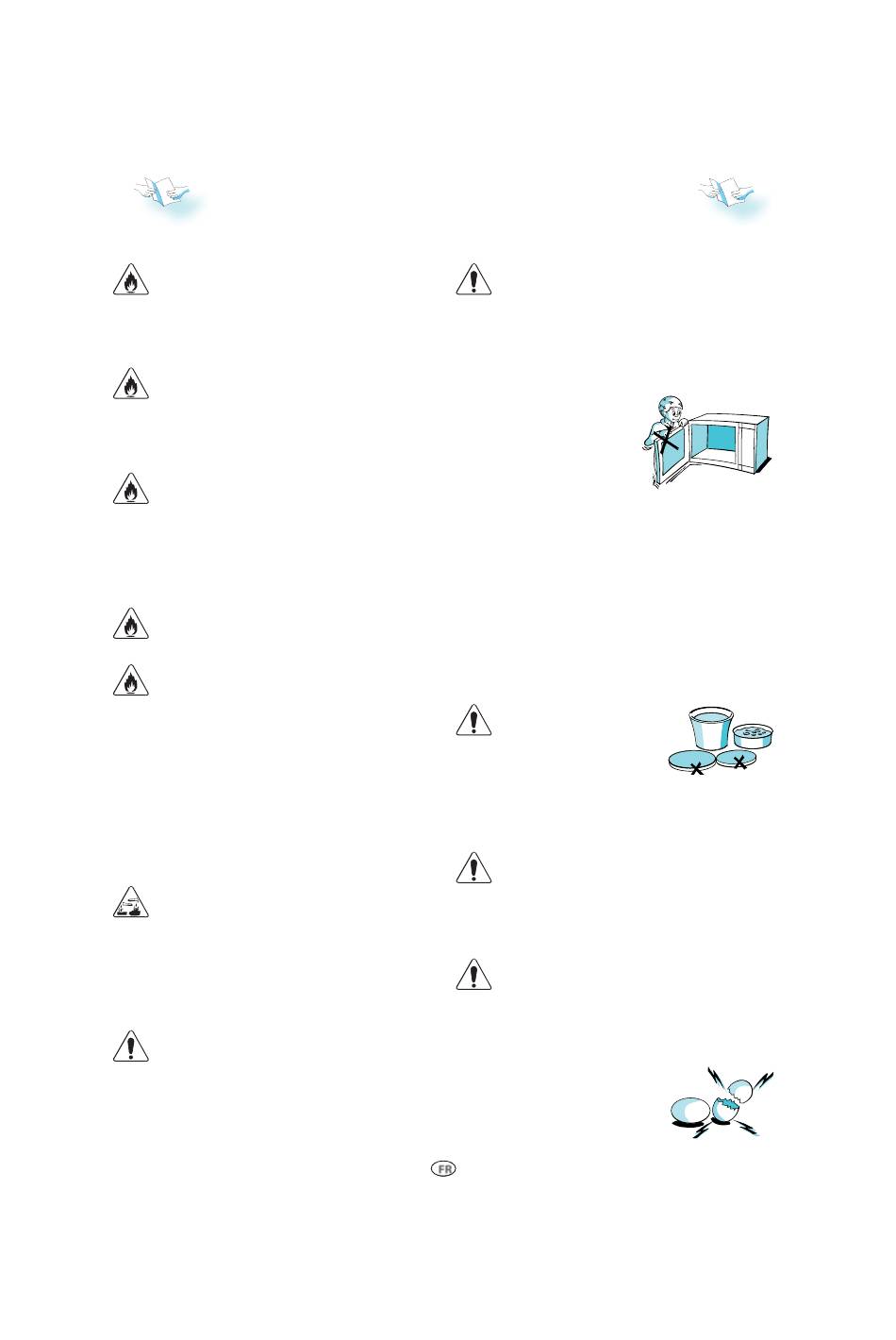 FR